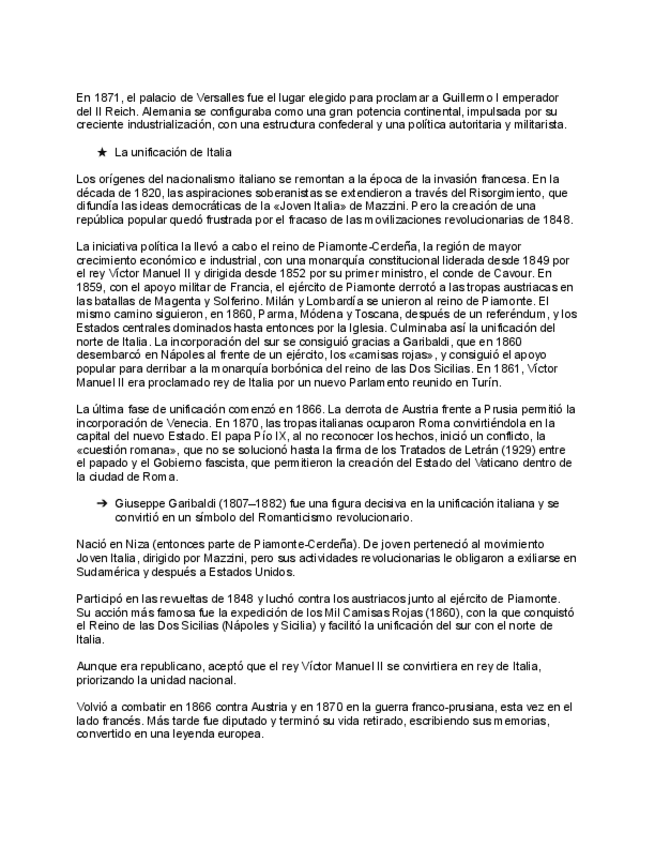 En 1871, el palacio de Versalles fue el lugar elegido para proclamar a Guillermo I emperador del II Reich. Alemania se configuraba como una gran potencia continental, impulsada por su creciente industrialización, con una estructura confederal y una política autoritaria y militarista.

★ La unificación de Italia

Los orígenes del nacionalismo italiano se remontan a la época de la invasión francesa. En la década de 1820, las aspiraciones soberanistas se extendieron a través del Risorgimiento, que difundía las ideas democráticas de la «Joven Italia» de Mazzini. Pero la creación de una república popular quedó frustrada por el fracaso de las movilizaciones revolucionarias de 1848.

La iniciativa política la llevó a cabo el reino de Piamonte-Cerdeña, la región de mayor crecimiento económico e industrial, con una monarquía constitucional liderada desde 1849 por el rey Víctor Manuel II y dirigida desde 1852 por su primer ministro, el conde de Cavour. En 1859, con el apoyo militar de Francia, el ejército de Piamonte derrotó a las tropas austriacas en las batallas de Magenta y Solferino. Milán y Lombardía se unieron al reino de Piamonte. El mismo camino siguieron, en 1860, Parma, Módena y Toscana, después de un referéndum, y los Estados centrales dominados hasta entonces por la Iglesia. Culminaba así la unificación del norte de Italia. La incorporación del sur se consiguió gracias a Garibaldi, que en 1860 desembarcó en Nápoles al frente de un ejército, los «camisas rojas», y consiguió el apoyo popular para derribar a la monarquía borbónica del reino de las Dos Sicilias. En 1861, Víctor Manuel II era proclamado rey de Italia por un nuevo Parlamento reunido en Turín.

La última fase de unificación comenzó en 1866. La derrota de Austria frente a Prusia permitió la incorporación de Venecia. En 1870, las tropas italianas ocuparon Roma convirtiéndola en la capital del nuevo Estado. El papa Pío IX, al no reconocer los hechos, inició un conflicto, la «cuestión romana», que no se solucionó hasta la firma de los Tratados de Letrán (1929) entre el papado y el Gobierno fascista, que permitieron la creación del Estado del Vaticano dentro de la ciudad de Roma.

➔ Giuseppe Garibaldi (1807–1882) fue una figura decisiva en la unificación italiana y se convirtió en un símbolo del Romanticismo revolucionario.

Nació en Niza (entonces parte de Piamonte-Cerdeña). De joven perteneció al movimiento Joven Italia, dirigido por Mazzini, pero sus actividades revolucionarias le obligaron a exiliarse en Sudamérica y después a Estados Unidos.

Participó en las revueltas de 1848 y luchó contra los austriacos junto al ejército de Piamonte. Su acción más famosa fue la expedición de los Mil Camisas Rojas (1860), con la que conquistó el Reino de las Dos Sicilias (Nápoles y Sicilia) y facilitó la unificación del sur con el norte de Italia.

Aunque era republicano, aceptó que el rey Víctor Manuel II se convirtiera en rey de Italia, priorizando la unidad nacional.

Volvió a combatir en 1866 contra Austria y en 1870 en la guerra franco-prusiana, esta vez en el lado francés. Más tarde fue diputado y terminó su vida retirado, escribiendo sus memorias, convertido en una leyenda europea.